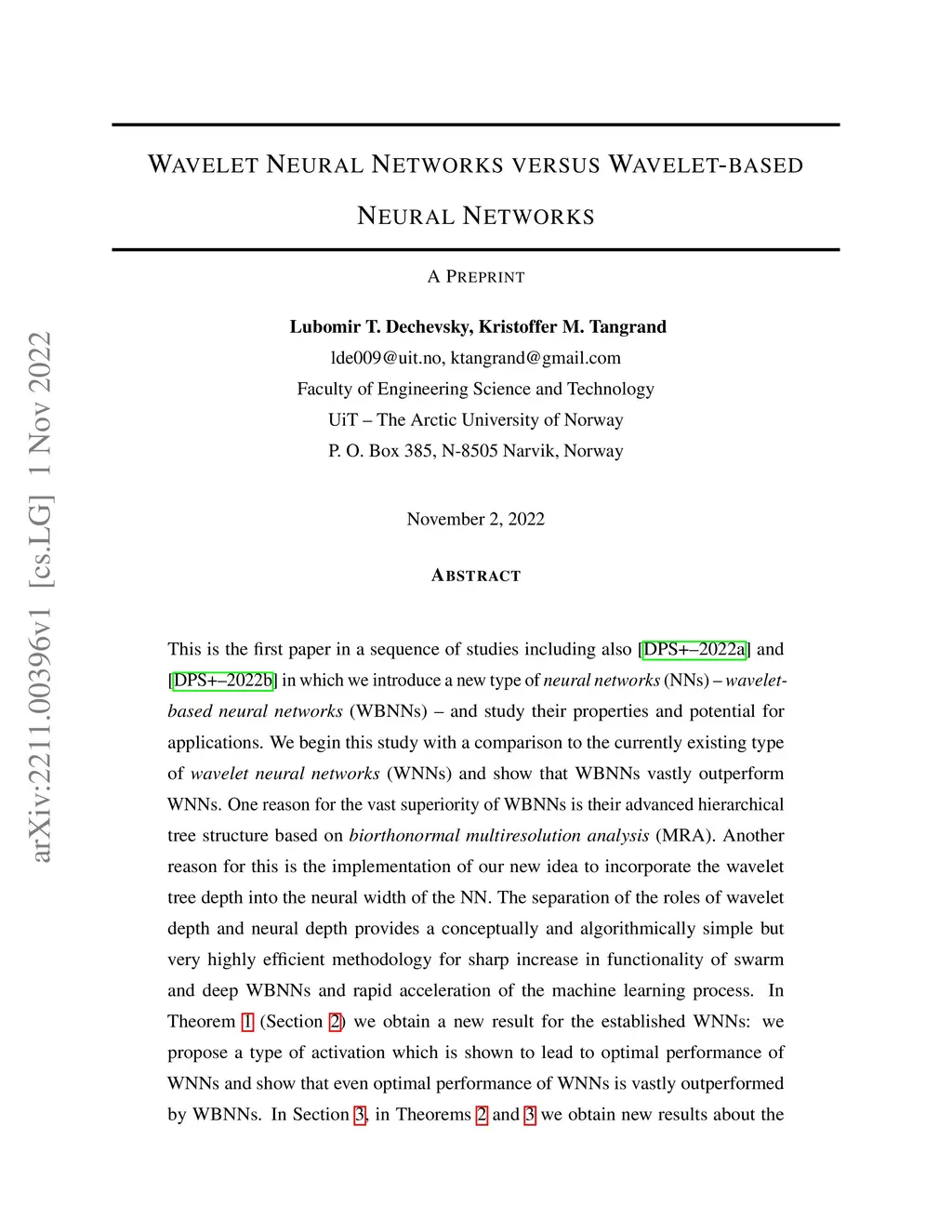 arXiv:2211.00396v1 [cs.LG] 1 Nov 2022

WAVELET NEURAL NETWORKS VERSUS WAVELET-BASED NEURAL NETWORKS

A PREPRINT

Lubomir T. Dechevsky, Kristoffer M. Tangrand
lde009@uit.no, ktangrand@gmail.com
Faculty of Engineering Science and Technology
UiT – The Arctic University of Norway
P. O. Box 385, N-8505 Narvik, Norway

November 2, 2022

ABSTRACT

This is the first paper in a sequence of studies including also [DPS+–2022a] and [DPS+–2022b] in which we introduce a new type of neural networks (NNs) – wavelet-based neural networks (WBNNs) – and study their properties and potential for applications. We begin this study with a comparison to the currently existing type of wavelet neural networks (WNNs) and show that WBNNs vastly outperform WNNs. One reason for the vast superiority of WBNNs is their advanced hierarchical tree structure based on biorthonormal multiresolution analysis (MRA). Another reason for this is the implementation of our new idea to incorporate the wavelet tree depth into the neural width of the NN. The separation of the roles of wavelet depth and neural depth provides a conceptually and algorithmically simple but very highly efficient methodology for sharp increase in functionality of swarm and deep WBNNs and rapid acceleration of the machine learning process. In Theorem 1 (Section 2) we obtain a new result for the established WNNs: we propose a type of activation which is shown to lead to optimal performance of WNNs and show that even optimal performance of WNNs is vastly outperformed by WBNNs. In Section 3, in Theorems 2 and 3 we obtain new results about the